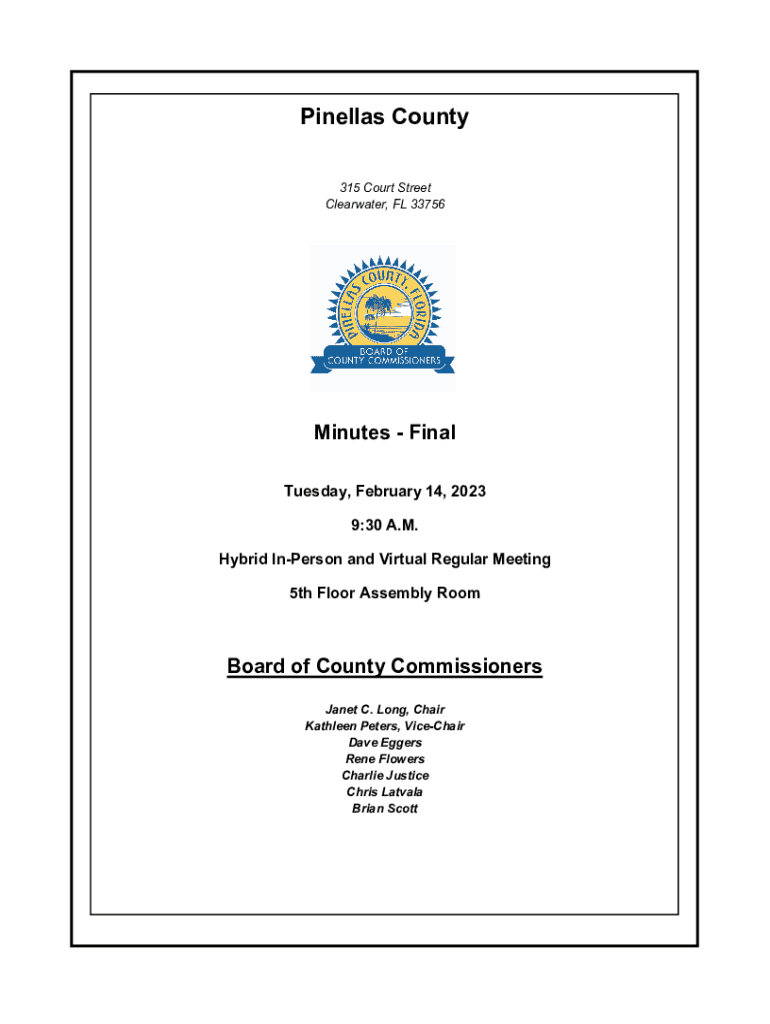 Pinellas County

315 Court Street
Clearwater, FL 33756

PINELLAS COUNTY, FLORIDA
BOARD OF COUNTY COMMISSIONERS

Minutes - Final

Tuesday, February 14, 2023

9:30 A.M.

Hybrid In-Person and Virtual Regular Meeting

5th Floor Assembly Room

Board of County Commissioners

Janet C. Long, Chair
Kathleen Peters, Vice-Chair
Dave Eggers
Rene Flowers
Charlie Justice
Chris Latvala
Brian Scott